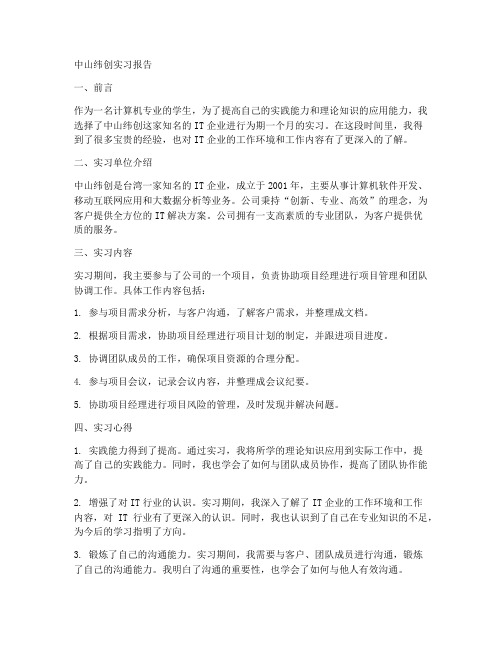 中山纬创实习报告

一、前言

作为一名计算机专业的学生，为了提高自己的实践能力和理论知识的应用能力，我选择了中山纬创这家知名的 IT 企业进行为期一个月的实习。在这段时间里，我得到了很多宝贵的经验，也对 IT 企业的工作环境和工作内容有了更深入的了解。

二、实习单位介绍

中山纬创是台湾一家知名的 IT 企业，成立于 2001 年，主要从事计算机软件开发、移动互联网应用和大数据分析等业务。公司秉持“创新、专业、高效”的理念，为客户提供全方位的 IT 解决方案。公司拥有一支高素质的专业团队，为客户提供优质的服务。

三、实习内容

实习期间，我主要参与了公司的一个项目，负责协助项目经理进行项目管理和团队协调工作。具体工作内容包括：

1. 参与项目需求分析，与客户沟通，了解客户需求，并整理成文档。

2. 根据项目需求，协助项目经理进行项目计划的制定，并跟进项目进度。

3. 协调团队成员的工作，确保项目资源的合理分配。

4. 参与项目会议，记录会议内容，并整理成会议纪要。

5. 协助项目经理进行项目风险的管理，及时发现并解决问题。

四、实习心得

1. 实践能力得到了提高。通过实习，我将所学的理论知识应用到实际工作中，提高了自己的实践能力。同时，我也学会了如何与团队成员协作，提高了团队协作能力。

2. 增强了对 IT 行业的认识。实习期间，我深入了解了 IT 企业的工作环境和工作内容，对 IT 行业有了更深入的认识。同时，我也认识到了自己在专业知识的不足，为今后的学习指明了方向。

3. 锻炼了自己的沟通能力。实习期间，我需要与客户、团队成员进行沟通，锻炼了自己的沟通能力。我明白了沟通的重要性，也学会了如何与他人有效沟通。